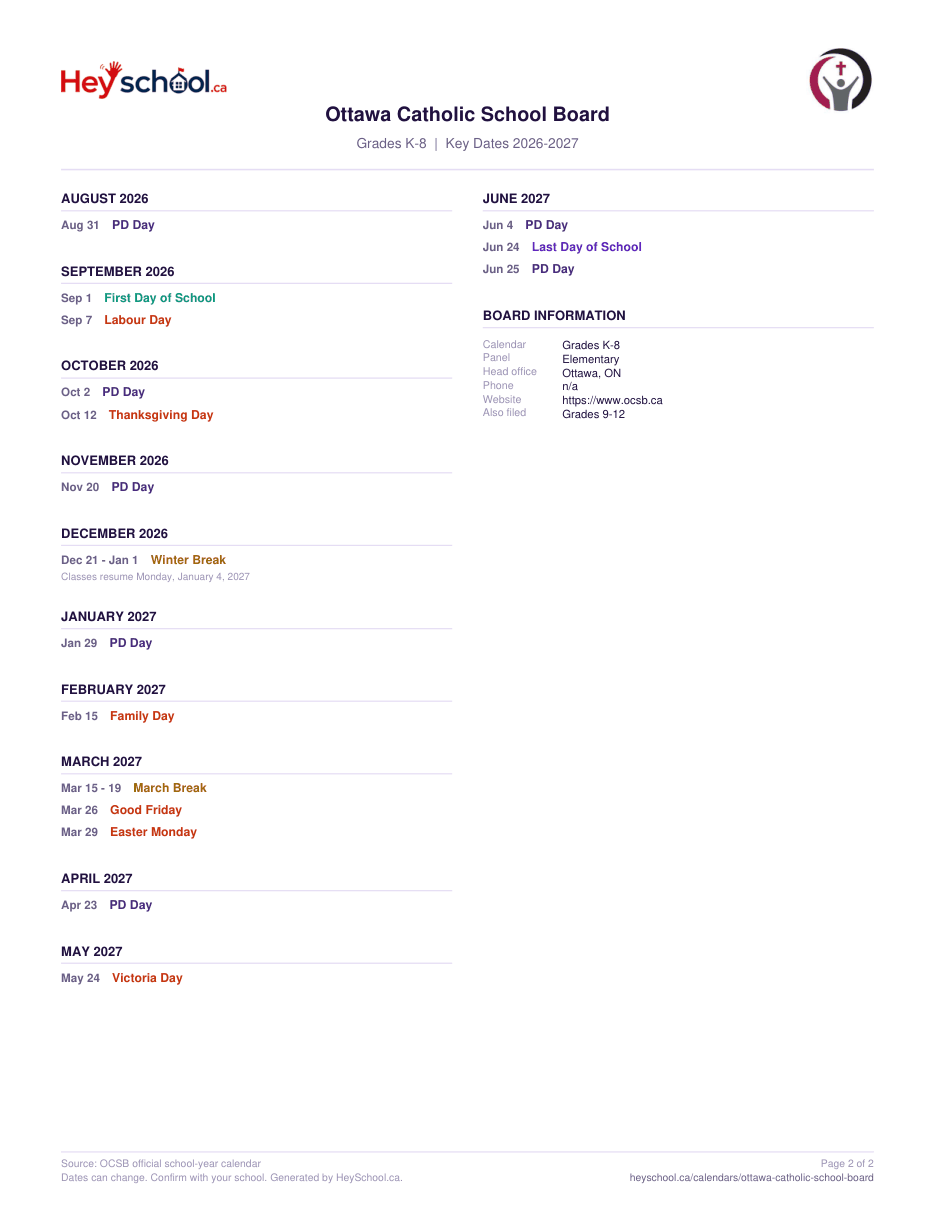 Heyschool.ca

Ottawa Catholic School Board

Grades K-8 | Key Dates 2026-2027

AUGUST 2026

Aug 31 PD Day

SEPTEMBER 2026

Sep 1 First Day of School

Sep 7 Labour Day

OCTOBER 2026

Oct 2 PD Day

Oct 12 Thanksgiving Day

NOVEMBER 2026

Nov 20 PD Day

DECEMBER 2026

Dec 21 - Jan 1 Winter Break

Classes resume Monday, January 4, 2027

JANUARY 2027

Jan 29 PD Day

FEBRUARY 2027

Feb 15 Family Day

MARCH 2027

Mar 15 - 19 March Break

Mar 26 Good Friday

Mar 29 Easter Monday

APRIL 2027

Apr 23 PD Day

MAY 2027

May 24 Victoria Day

JUNE 2027

Jun 4 PD Day

Jun 24 Last Day of School

Jun 25 PD Day

BOARD INFORMATION

| | |
|---|---|
| Calendar | Grades K-8 |
| Panel | Elementary |
| Head office | Ottawa, ON |
| Phone | n/a |
| Website | https://www.ocsb.ca |
| Also filed | Grades 9-12 |

Source: OCSB official school-year calendar
Dates can change. Confirm with your school. Generated by HeySchool.ca.

Page 2 of 2
heyschool.ca/calendars/ottawa-catholic-school-board